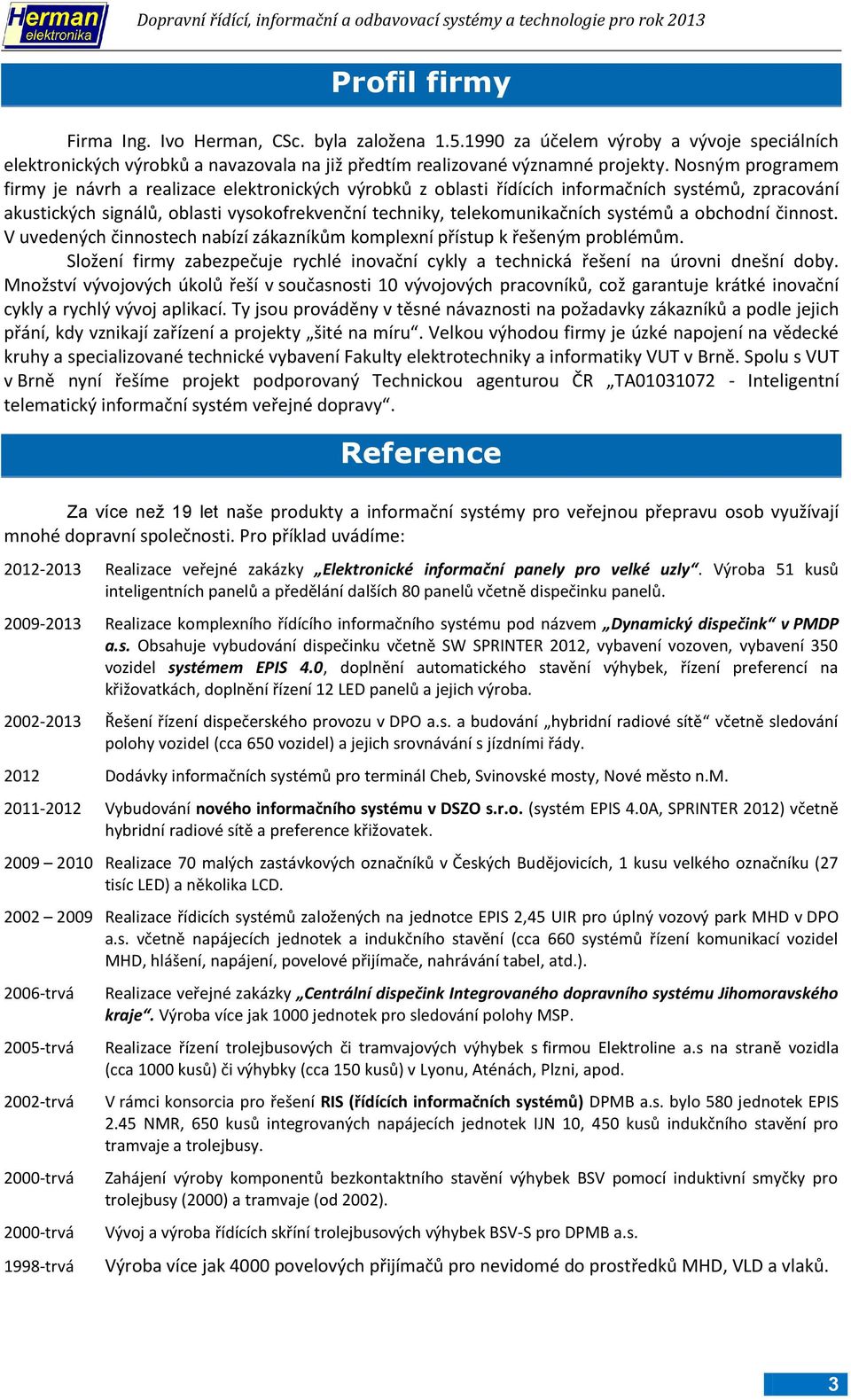 Herman elektronika

Dopravní řídící, informační a odbavovací systémy a technologie pro rok 2013

Profil firmy

Firma Ing. Ivo Herman, CSc. byla založena 1.5.1990 za účelem výroby a vývoje speciálních elektronických výrobků a navazovala na již předtím realizované významné projekty. Nosným programem firmy je návrh a realizace elektronických výrobků z oblasti řídících informačních systémů, zpracování akustických signálů, oblasti vysokofrekvenční techniky, telekomunikačních systémů a obchodní činnost. V uvedených činnostech nabízí zákazníkům komplexní přístup k řešeným problémům.

Složení firmy zabezpečuje rychlé inovační cykly a technická řešení na úrovni dnešní doby. Množství vývojových úkolů řeší v současnosti 10 vývojových pracovníků, což garantuje krátké inovační cykly a rychlý vývoj aplikací. Ty jsou prováděny v těsné návaznosti na požadavky zákazníků a podle jejich přání, kdy vznikají zařízení a projekty „šité na míru“. Velkou výhodou firmy je úzké napojení na vědecké kruhy a specializované technické vybavení Fakulty elektrotechniky a informatiky VUT v Brně. Spolu s VUT v Brně nyní řešíme projekt podporovaný Technickou agenturou ČR „TA01031072 - Inteligentní telematický informační systém veřejné dopravy“.

Reference

Za více než 19 let naše produkty a informační systémy pro veřejnou přepravu osob využívají mnohé dopravní společnosti. Pro příklad uvádíme:

2012-2013 Realizace veřejné zakázky „Elektronické informační panely pro velké uzly“. Výroba 51 kusů inteligentních panelů a předělání dalších 80 panelů včetně dispečinku panelů.

2009-2013 Realizace komplexního řídícího informačního systému pod názvem „Dynamický dispečink“ v PMDP a.s. Obsahuje vybudování dispečinku včetně SW SPRINTER 2012, vybavení vozoven, vybavení 350 vozidel systémem EPIS 4.0, doplnění automatického stavění výhybek, řízení preferencí na křižovatkách, doplnění řízení 12 LED panelů a jejich výroba.

2002-2013 Řešení řízení dispečerského provozu v DPO a.s. a budování „hybridní radiové sítě“ včetně sledování polohy vozidel (cca 650 vozidel) a jejich srovnávání s jízdními řády.

2012 Dodávky informačních systémů pro terminál Cheb, Svinovské mosty, Nové město n.M.

2011-2012 Vybudování nového informačního systému v DSZO s.r.o. (systém EPIS 4.0A, SPRINTER 2012) včetně hybridní radiové sítě a preference křižovatek.

2009 – 2010 Realizace 70 malých zastávkových označníků v Českých Budějovicích, 1 kusu velkého označníku (27 tisíc LED) a několika LCD.

2002 – 2009 Realizace řídicích systémů založených na jednotce EPIS 2,45 UIR pro úplný vozový park MHD v DPO a.s. včetně napájecích jednotek a indukčního stavění (cca 660 systémů řízení komunikací vozidel MHD, hlášení, napájení, povelové přijímače, nahrávání tabel, atd.).

2006-trvá Realizace veřejné zakázky „Centrální dispečink Integrovaného dopravního systému Jihomoravského kraje“. Výroba více jak 1000 jednotek pro sledování polohy MSP.

2005-trvá Realizace řízení trolejbusových či tramvajových výhybek s firmou Elektroline a.s na straně vozidla (cca 1000 kusů) či výhybky (cca 150 kusů) v Lyonu, Aténách, Plzni, apod.

2002-trvá V rámci konsorcia pro řešení RIS (řídících informačních systémů) DPMB a.s. bylo 580 jednotek EPIS 2.45 NMR, 650 kusů integrovaných napájecích jednotek IJN 10, 450 kusů indukčního stavění pro tramvaje a trolejbusy.

2000-trvá Zahájení výroby komponentů bezkontaktního stavění výhybek BSV pomocí induktivní smyčky pro trolejbusy (2000) a tramvaje (od 2002).

2000-trvá Vývoj a výroba řídících skříní trolejbusových výhybek BSV-S pro DPMB a.s.

1998-trvá Výroba více jak 4000 povelových přijímačů pro nevidomé do prostředků MHD, VLD a vlaků.

3